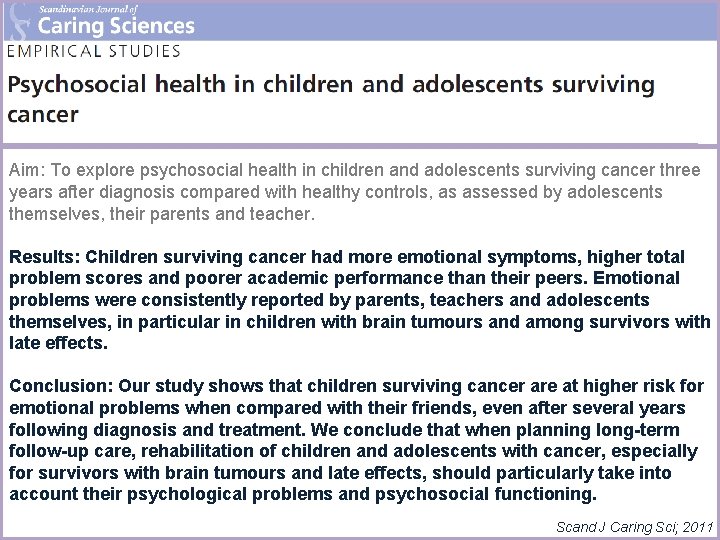 Scandinavian Journal of
Caring Sciences

EMPIRICAL STUDIES

Psychosocial health in children and adolescents surviving cancer

Aim: To explore psychosocial health in children and adolescents surviving cancer three years after diagnosis compared with healthy controls, as assessed by adolescents themselves, their parents and teacher.

Results: Children surviving cancer had more emotional symptoms, higher total problem scores and poorer academic performance than their peers. Emotional problems were consistently reported by parents, teachers and adolescents themselves, in particular in children with brain tumours and among survivors with late effects.

Conclusion: Our study shows that children surviving cancer are at higher risk for emotional problems when compared with their friends, even after several years following diagnosis and treatment. We conclude that when planning long-term follow-up care, rehabilitation of children and adolescents with cancer, especially for survivors with brain tumours and late effects, should particularly take into account their psychological problems and psychosocial functioning.

Scand J Caring Sci; 2011